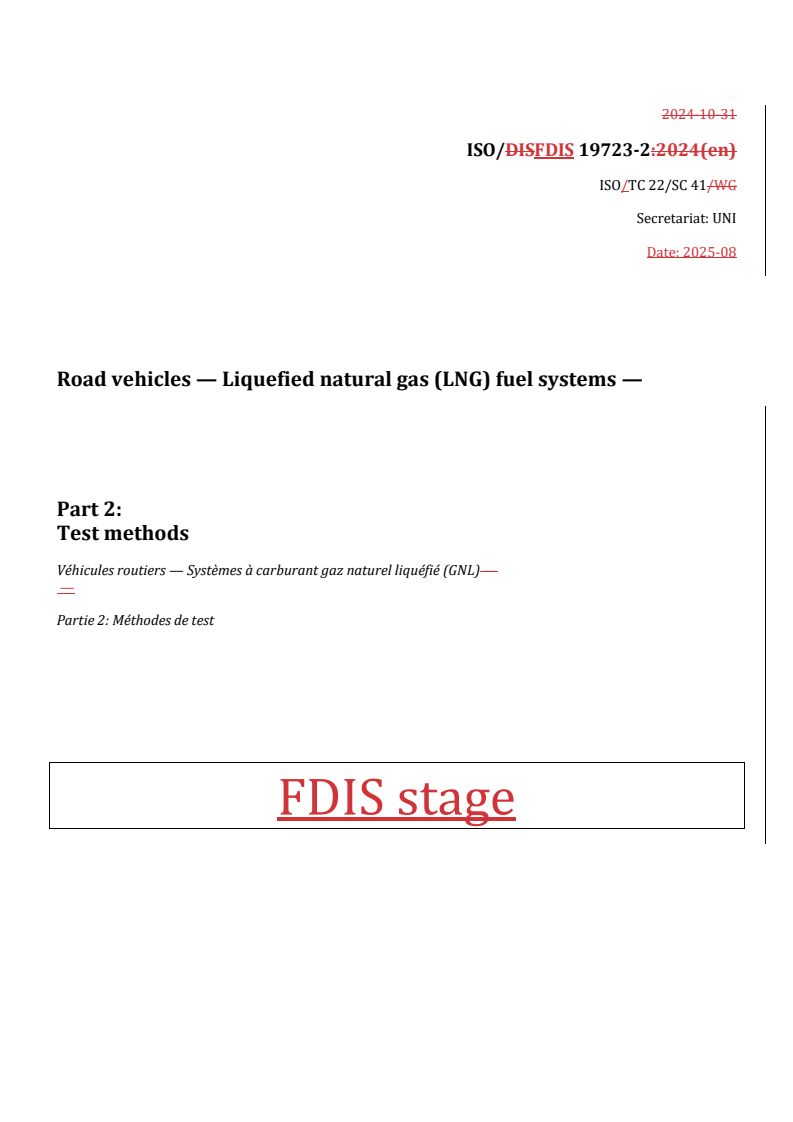 2024-10-31

ISO/DISFDIS 19723-2:2024(en)

ISO/TC 22/SC 41/WG

Secretariat: UNI

Date: 2025-08

Road vehicles — Liquefied natural gas (LNG) fuel systems —

Part 2:
Test methods

Véhicules routiers — Systèmes à carburant gaz naturel liquéfié (GNL)— —

Partie 2: Méthodes de test

FDIS stage